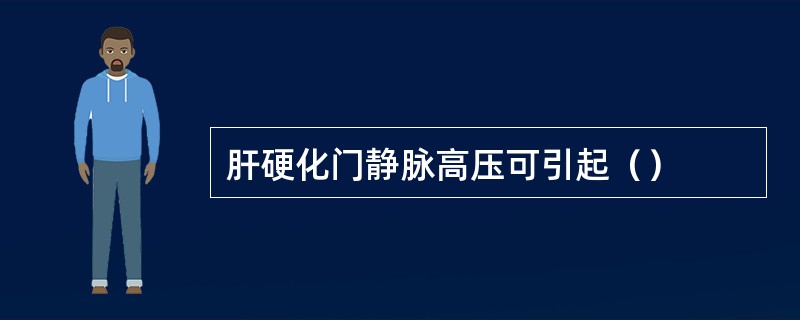 肝硬化门静脉高压可引起（）